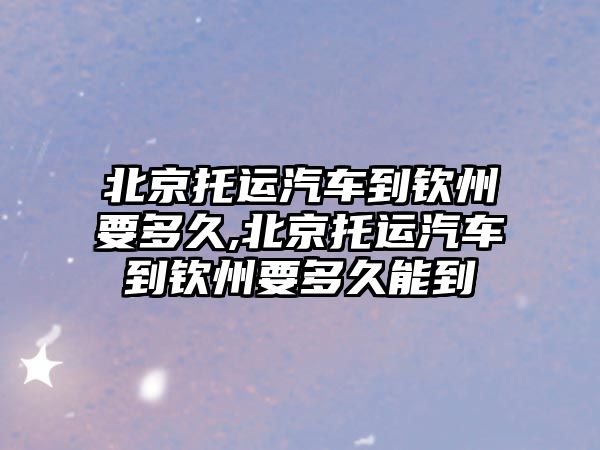 北京托运汽车到钦州要多久,北京托运汽车到钦州要多久能到